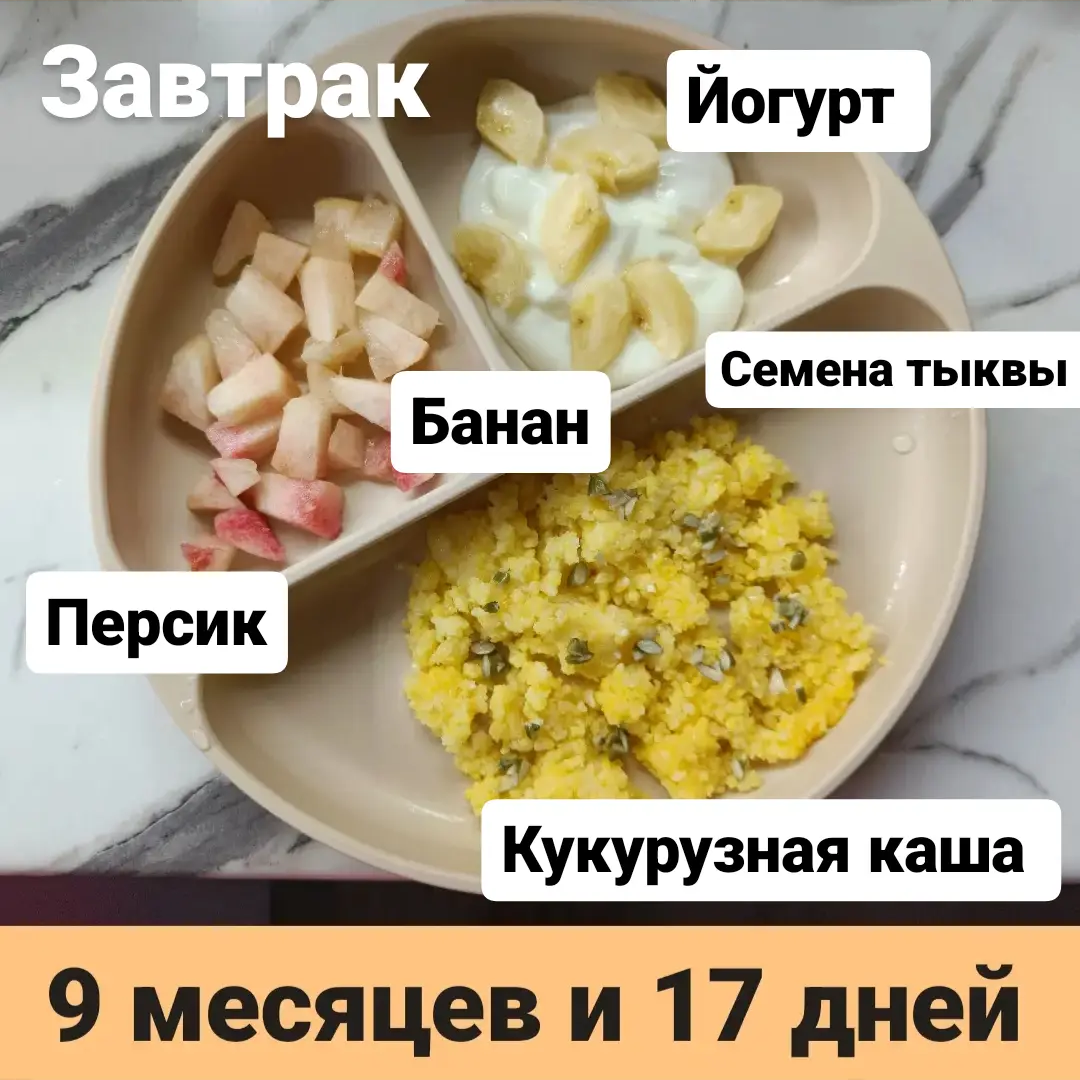 Завтрак

Йогурт

Семена тыквы

Банан

Персик

Кукурузная каша

9 месяцев и 17 дней